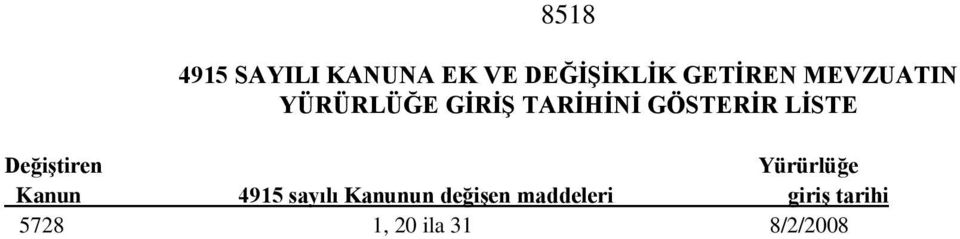 8518

4915 SAYILI KANUNA EK VE DEĞİŞİKLİK GETİREN MEVZUATIN YÜRÜRLÜĞE GİRİŞ TARİHİNİ GÖSTERİR LİSTE

| Değiştiren Kanun | 4915 sayılı Kanunun değişen maddeleri | Yürürlüğe giriş tarihi |
|---|---|---|
| 5728 | 1, 20 ila 31 | 8/2/2008 |